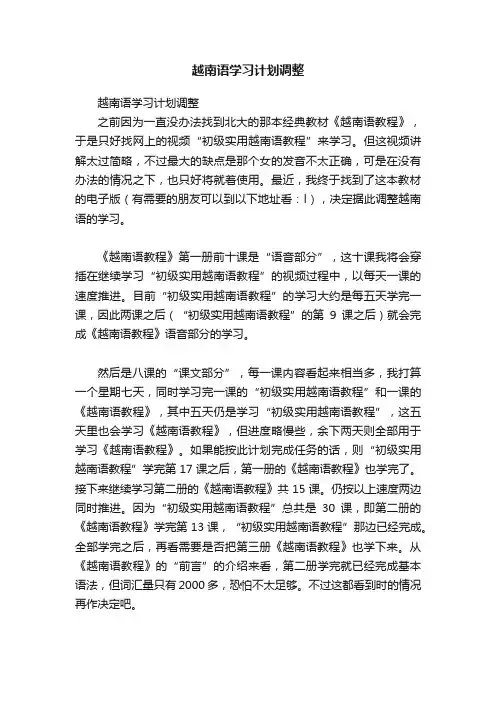 越南语学习计划调整

越南语学习计划调整

之前因为一直没办法找到北大的那本经典教材《越南语教程》，于是只好找网上的视频“初级实用越南语教程”来学习。但这视频讲解太过简略，不过最大的缺点是那个女的发音不太正确，可是在没有办法的情况之下，也只好将就着使用。最近，我终于找到了这本教材的电子版（有需要的朋友可以到以下地址看：l），决定据此调整越南语的学习。

《越南语教程》第一册前十课是“语音部分”，这十课我将会穿插在继续学习“初级实用越南语教程”的视频过程中，以每天一课的速度推进。目前“初级实用越南语教程”的学习大约是每五天学完一课，因此两课之后（“初级实用越南语教程”的第 9 课之后）就会完成《越南语教程》语音部分的学习。

然后是八课的“课文部分”，每一课内容看起来相当多，我打算一个星期七天，同时学习完一课的“初级实用越南语教程”和一课的《越南语教程》，其中五天仍是学习“初级实用越南语教程”，这五天里也会学习《越南语教程》，但进度略慢些，余下两天则全部用于学习《越南语教程》。如果能按此计划完成任务的话，则“初级实用越南语教程”学完第 17 课之后，第一册的《越南语教程》也学完了。接下来继续学习第二册的《越南语教程》共 15 课。仍按以上速度两边同时推进。因为“初级实用越南语教程”总共是 30 课，即第二册的《越南语教程》学完第 13 课，“初级实用越南语教程”那边已经完成。全部学完之后，再看需要是否把第三册《越南语教程》也学下来。从《越南语教程》的“前言”的介绍来看，第二册学完就已经完成基本语法，但词汇量只有 2000 多，恐怕不太足够。不过这都看到时的情况再作决定吧。